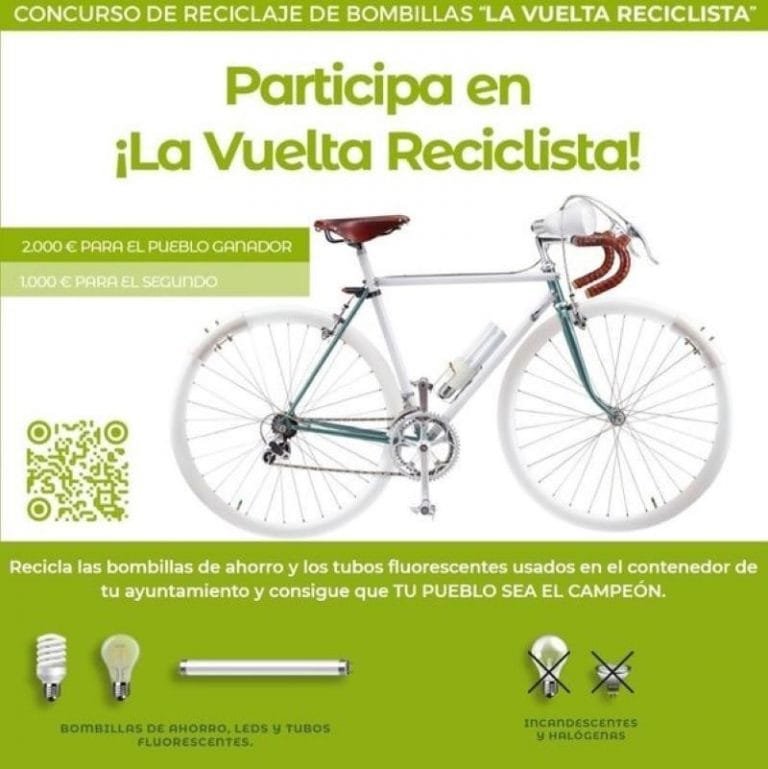 CONCURSO DE RECICLAJE DE BOMBILLAS "LA VUELTA RECICLISTA"

Participa en
¡La Vuelta Reciclista!

2.000 € PARA EL PUEBLO GANADOR

1.000 € PARA EL SEGUNDO

Recicla las bombillas de ahorro y los tubos fluorescentes usados en el contenedor de tu ayuntamiento y consigue que TU PUEBLO SEA EL CAMPEÓN.

BOMBILLAS DE AHORRO, LEDS Y TUBOS FLUORESCENTES.

INCANDESCENTES Y HALÓGENAS